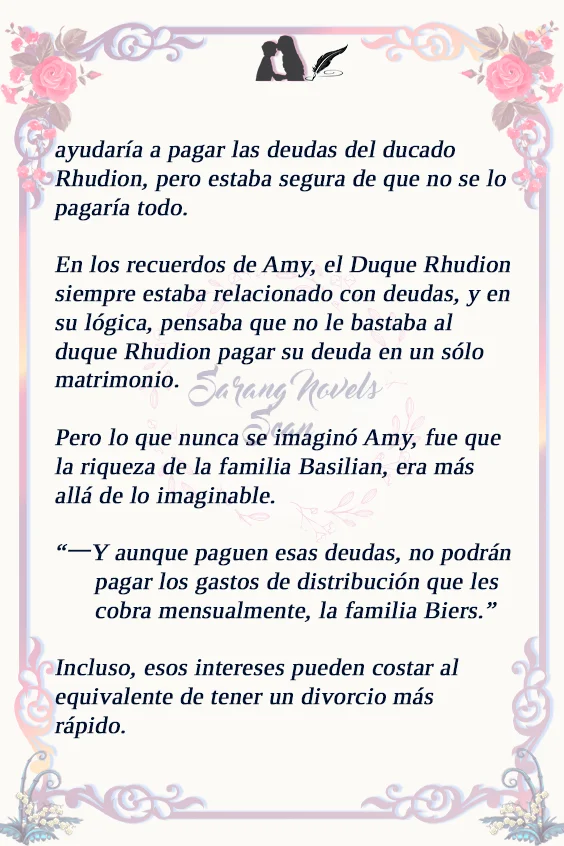 ayudaría a pagar las deudas del ducado Rhudion, pero estaba segura de que no se lo pagaría todo.

En los recuerdos de Amy, el Duque Rhudion siempre estaba relacionado con deudas, y en su lógica, pensaba que no le bastaba al duque Rhudion pagar su deuda en un sólo matrimonio.

Sarang Novels Scan

Pero lo que nunca se imaginó Amy, fue que la riqueza de la familia Basilian, era más allá de lo imaginable.

“—Y aunque paguen esas deudas, no podrán pagar los gastos de distribución que les cobra mensualmente, la familia Biers.”

Incluso, esos intereses pueden costar al equivalente de tener un divorcio más rápido.